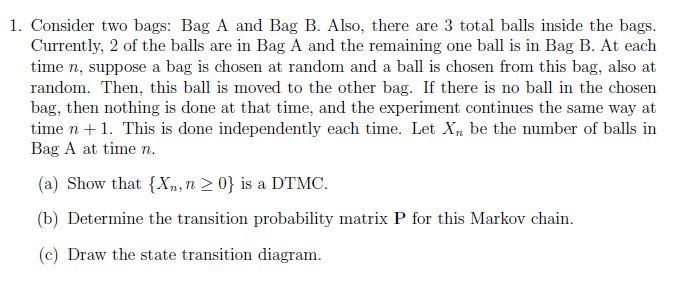 1. Consider two bags: Bag A and Bag B. Also, there are 3 total balls inside the bags. Currently, 2 of the balls are in Bag A and the remaining one ball is in Bag B. At each time $n$, suppose a bag is chosen at random and a ball is chosen from this bag, also at random. Then, this ball is moved to the other bag. If there is no ball in the chosen bag, then nothing is done at that time, and the experiment continues the same way at time $n+1$. This is done independently each time. Let $X_n$ be the number of balls in Bag A at time $n$.

(a) Show that $\{X_n, n \geq 0\}$ is a DTMC.

(b) Determine the transition probability matrix $\mathbf{P}$ for this Markov chain.

(c) Draw the state transition diagram.